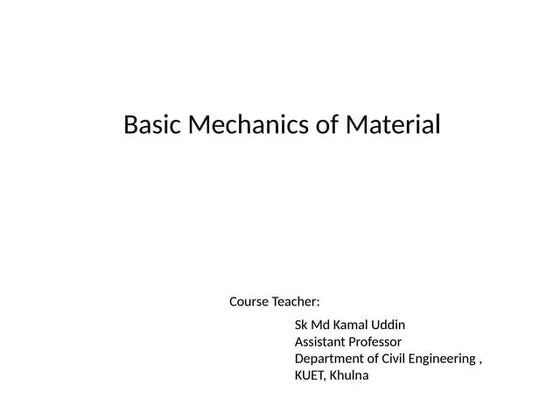 Basic Mechanics of Material

Course Teacher:

Sk Md Kamal Uddin
Assistant Professor
Department of Civil Engineering ,
KUET, Khulna